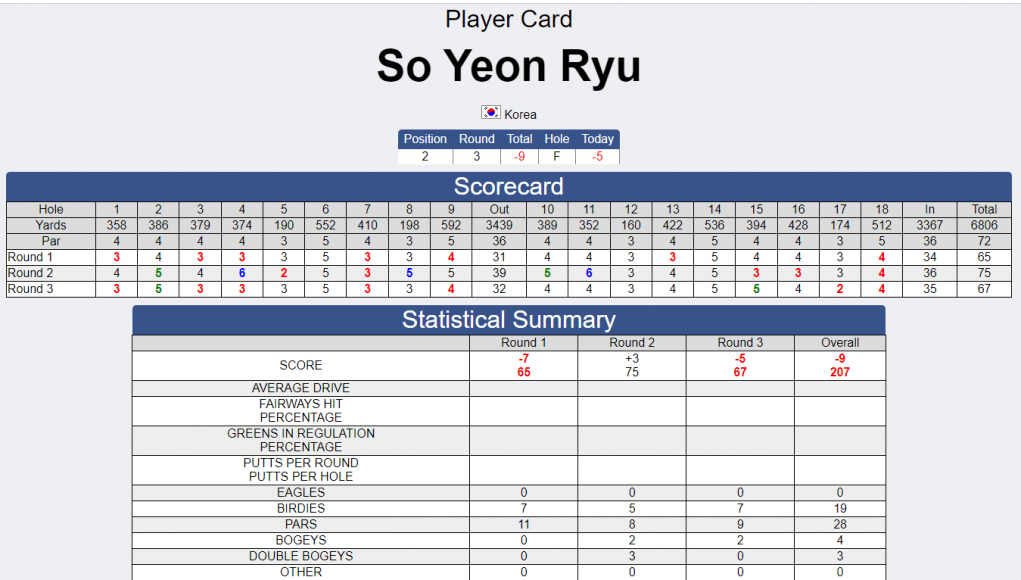 Player Card

So Yeon Ryu

Korea

| Position | Round | Total | Hole | Today |
|---|---|---|---|---|
| 2 | 3 | -9 | F | -5 |

Scorecard

| Hole | 1 | 2 | 3 | 4 | 5 | 6 | 7 | 8 | 9 | Out | 10 | 11 | 12 | 13 | 14 | 15 | 16 | 17 | 18 | In | Total |
|---|---|---|---|---|---|---|---|---|---|---|---|---|---|---|---|---|---|---|---|---|---|
| Yards | 358 | 386 | 379 | 374 | 190 | 552 | 410 | 198 | 592 | 3439 | 389 | 352 | 160 | 422 | 536 | 394 | 428 | 174 | 512 | 3367 | 6806 |
| Par | 4 | 4 | 4 | 4 | 3 | 5 | 4 | 3 | 5 | 36 | 4 | 4 | 3 | 4 | 5 | 4 | 4 | 3 | 5 | 36 | 72 |
| Round 1 | 3 | 4 | 3 | 3 | 3 | 5 | 3 | 3 | 4 | 31 | 4 | 4 | 3 | 3 | 5 | 4 | 4 | 3 | 4 | 34 | 65 |
| Round 2 | 4 | 5 | 4 | 6 | 2 | 5 | 3 | 5 | 5 | 39 | 5 | 6 | 3 | 4 | 5 | 3 | 3 | 3 | 4 | 36 | 75 |
| Round 3 | 3 | 5 | 3 | 3 | 3 | 5 | 3 | 3 | 4 | 32 | 4 | 4 | 3 | 4 | 5 | 5 | 4 | 2 | 4 | 35 | 67 |

Statistical Summary

| | Round 1 | Round 2 | Round 3 | Overall |
|---|---|---|---|---|
| SCORE | -7 65 | +3 75 | -5 67 | -9 207 |
| AVERAGE DRIVE | | | | |
| FAIRWAYS HIT PERCENTAGE | | | | |
| GREENS IN REGULATION PERCENTAGE | | | | |
| PUTTS PER ROUND PUTTS PER HOLE | | | | |
| EAGLES | 0 | 0 | 0 | 0 |
| BIRDIES | 7 | 5 | 7 | 19 |
| PARS | 11 | 8 | 9 | 28 |
| BOGEYS | 0 | 2 | 2 | 4 |
| DOUBLE BOGEYS | 0 | 3 | 0 | 3 |
| OTHER | 0 | 0 | 0 | 0 |